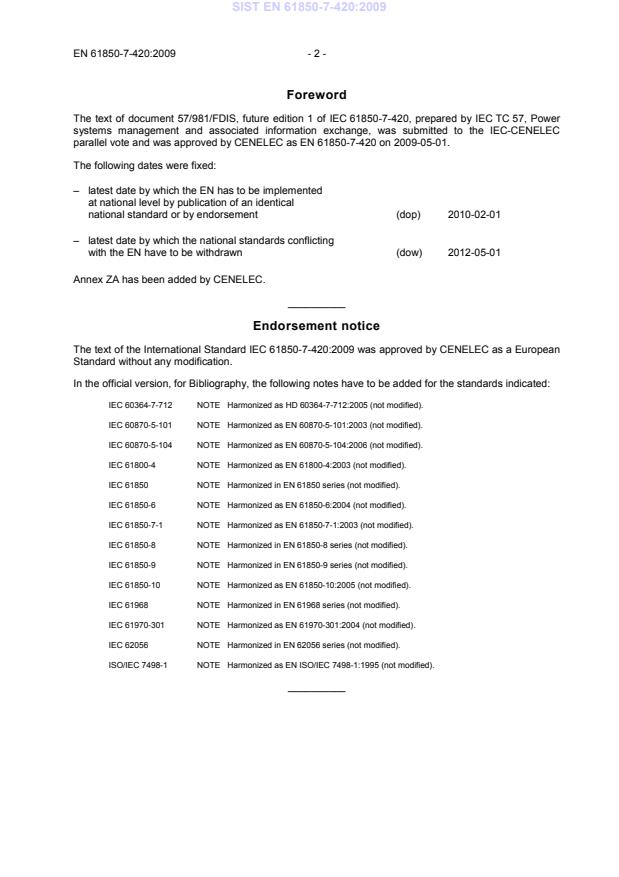 SIST EN 61850-7-420:2009

EN 61850-7-420:2009 - 2 -

Foreword

The text of document 57/981/FDIS, future edition 1 of IEC 61850-7-420, prepared by IEC TC 57, Power systems management and associated information exchange, was submitted to the IEC-CENELEC parallel vote and was approved by CENELEC as EN 61850-7-420 on 2009-05-01.

The following dates were fixed:

– latest date by which the EN has to be implemented at national level by publication of an identical national standard or by endorsement (dop) 2010-02-01

– latest date by which the national standards conflicting with the EN have to be withdrawn (dow) 2012-05-01

Annex ZA has been added by CENELEC.

Endorsement notice

The text of the International Standard IEC 61850-7-420:2009 was approved by CENELEC as a European Standard without any modification.

In the official version, for Bibliography, the following notes have to be added for the standards indicated:

IEC 60364-7-712 NOTE Harmonized as HD 60364-7-712:2005 (not modified).

IEC 60870-5-101 NOTE Harmonized as EN 60870-5-101:2003 (not modified).

IEC 60870-5-104 NOTE Harmonized as EN 60870-5-104:2006 (not modified).

IEC 61800-4 NOTE Harmonized as EN 61800-4:2003 (not modified).

IEC 61850 NOTE Harmonized in EN 61850 series (not modified).

IEC 61850-6 NOTE Harmonized as EN 61850-6:2004 (not modified).

IEC 61850-7-1 NOTE Harmonized as EN 61850-7-1:2003 (not modified).

IEC 61850-8 NOTE Harmonized in EN 61850-8 series (not modified).

IEC 61850-9 NOTE Harmonized in EN 61850-9 series (not modified).

IEC 61850-10 NOTE Harmonized as EN 61850-10:2005 (not modified).

IEC 61968 NOTE Harmonized in EN 61968 series (not modified).

IEC 61970-301 NOTE Harmonized as EN 61970-301:2004 (not modified).

IEC 62056 NOTE Harmonized in EN 62056 series (not modified).

ISO/IEC 7498-1 NOTE Harmonized as EN ISO/IEC 7498-1:1995 (not modified).